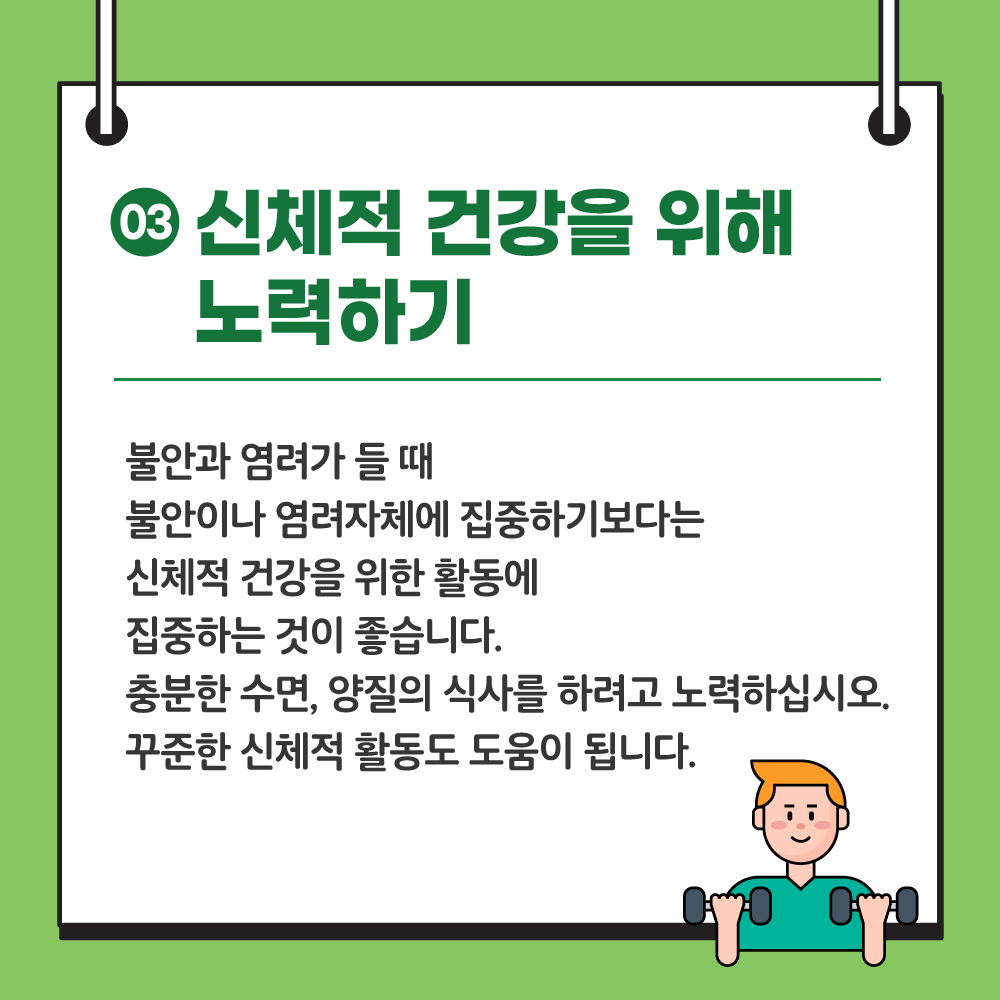 03 신체적 건강을 위해 노력하기

불안과 염려가 들 때
불안이나 염려자체에 집중하기보다는
신체적 건강을 위한 활동에
집중하는 것이 좋습니다.
충분한 수면, 양질의 식사를 하려고 노력하십시오.
꾸준한 신체적 활동도 도움이 됩니다.